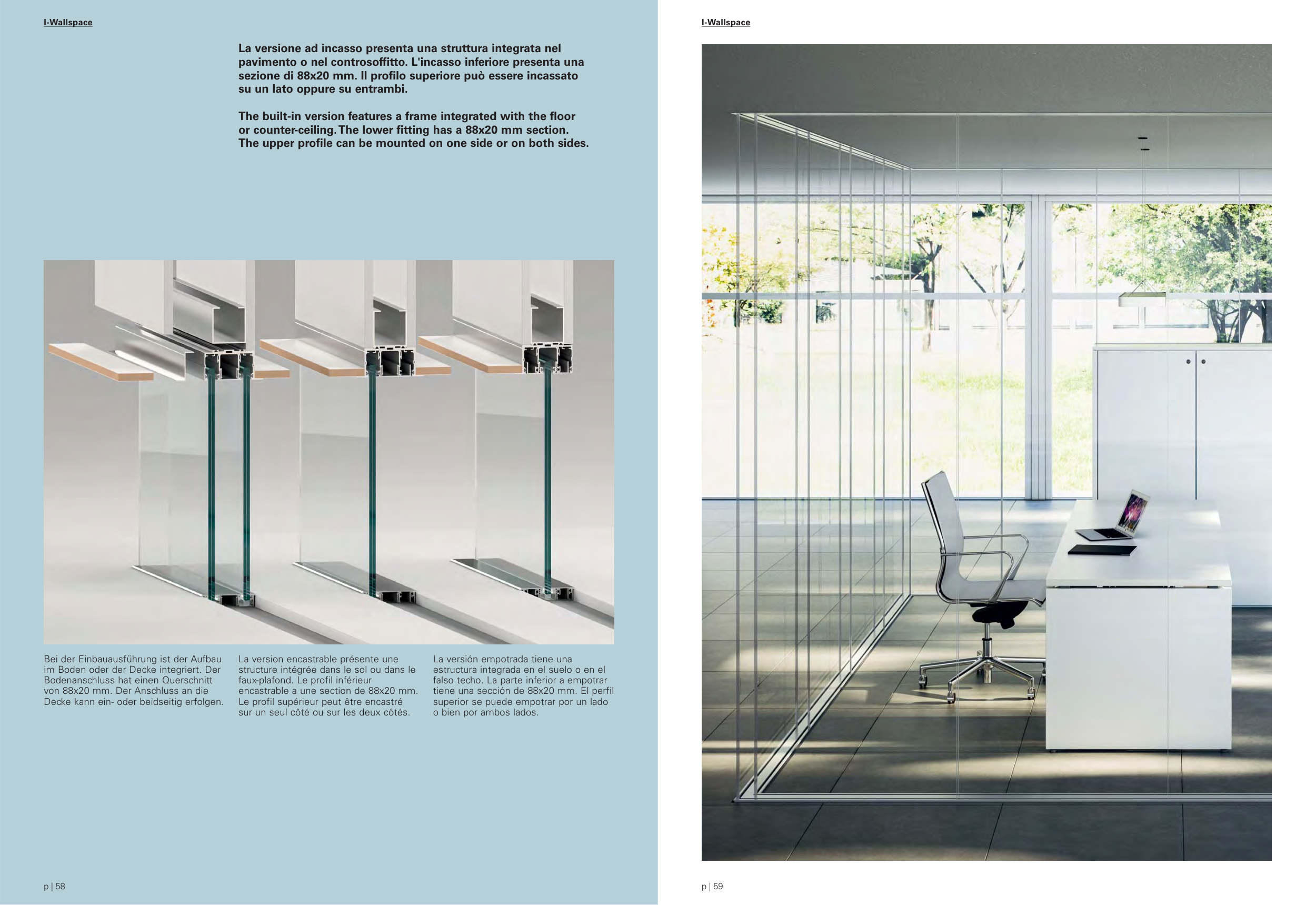 I-Wallspace

La versione ad incasso presenta una struttura integrata nel pavimento o nel controsoffitto. L'incasso inferiore presenta una sezione di 88x20 mm. Il profilo superiore può essere incassato su un lato oppure su entrambi.

The built-in version features a frame integrated with the floor or counter-ceiling. The lower fitting has a 88x20 mm section. The upper profile can be mounted on one side or on both sides.

Bei der Einbauausführung ist der Aufbau im Boden oder der Decke integriert. Der Bodenanschluss hat einen Querschnitt von 88x20 mm. Der Anschluss an die Decke kann ein- oder beidseitig erfolgen.

La version encastrable présente une structure intégrée dans le sol ou dans le faux-plafond. Le profil inférieur encastrable a une section de 88x20 mm. Le profil supérieur peut être encastré sur un seul côté ou sur les deux côtés.

La versión empotrada tiene una estructura integrada en el suelo o en el falso techo. La parte inferior a empotrar tiene una sección de 88x20 mm. El perfil superior se puede empotrar por un lado o bien por ambos lados.

p | 58

I-Wallspace

p | 59